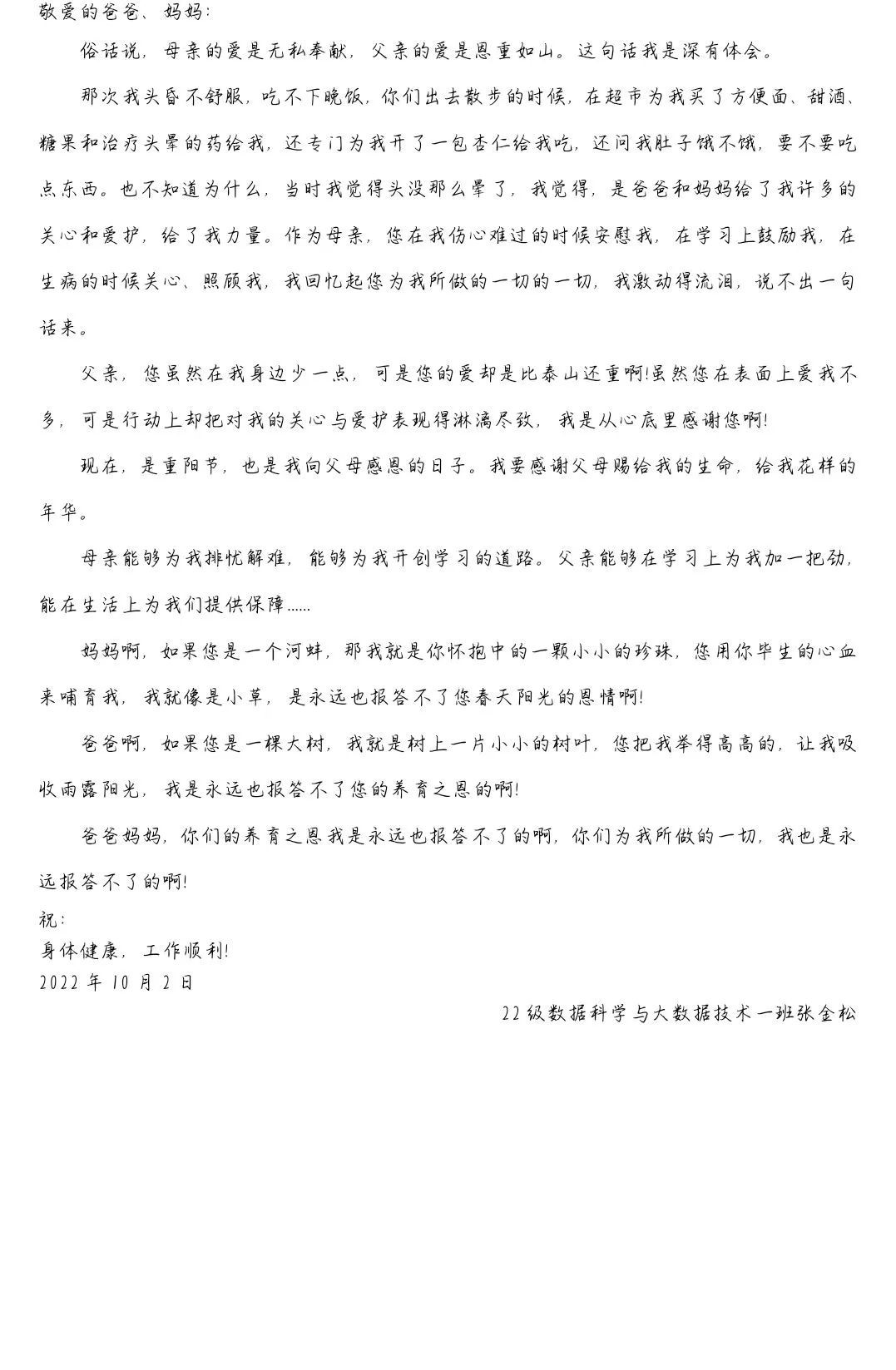 敬爱的爸爸、妈妈:

俗话说，母亲的爱是无私奉献，父亲的爱是恩重如山。这句话我是深有体会。

那次我头昏不舒服，吃不下晚饭，你们出去散步的时候，在超市为我买了方便面、甜酒、糖果和治疗头晕的药给我，还专门为我开了一包杏仁给我吃，还问我肚子饿不饿，要不要吃点东西。也不知道为什么，当时我觉得头没那么晕了，我觉得，是爸爸和妈妈给了我许多的关心和爱护，给了我力量。作为母亲，您在我伤心难过的时候安慰我，在学习上鼓励我，在生病的时候关心、照顾我，我回忆起您为我所做的一切的一切，我激动得流泪，说不出一句话来。

父亲，您虽然在我身边少一点，可是您的爱却是比泰山还重啊!虽然您在表面上爱我不多，可是行动上却把对我的关心与爱护表现得淋漓尽致，我是从心底里感谢您啊!

现在，是重阳节，也是我向父母感恩的日子。我要感谢父母赐给我的生命，给我花样的年华。

母亲能够为我排忧解难，能够为我开创学习的道路。父亲能够在学习上为我加一把劲，能在生活上为我们提供保障……

妈妈啊，如果您是一个河蚌，那我就是你怀抱中的一颗小小的珍珠，您用你毕生的心血来哺育我，我就像是小草，是永远也报答不了您春天阳光的恩情啊!

爸爸啊，如果您是一棵大树，我就是树上一片小小的树叶，您把我举得高高的，让我吸收雨露阳光，我是永远也报答不了您的养育之恩的啊!

爸爸妈妈，你们的养育之恩我是永远也报答不了的啊，你们为我所做的一切，我也是永远报答不了的啊!

祝:
身体健康，工作顺利!
2022 年 10 月 2 日
22 级数据科学与大数据技术一班张金松